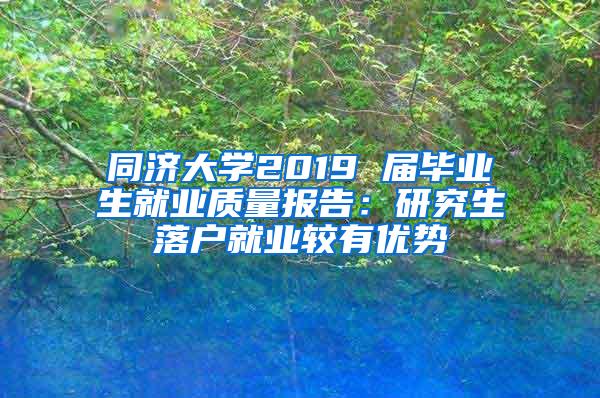 同济大学2019 届毕业生就业质量报告：研究生落户就业较有优势